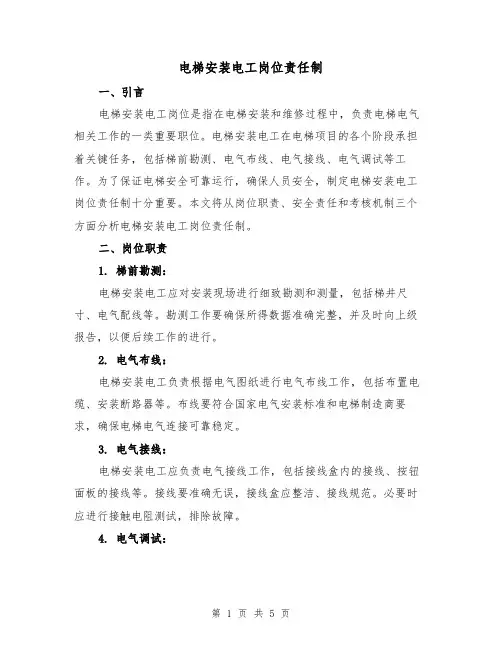 电梯安装电工岗位责任制

一、引言

电梯安装电工岗位是指在电梯安装和维修过程中，负责电梯电气相关工作的一类重要职位。电梯安装电工在电梯项目的各个阶段承担着关键任务，包括梯前勘测、电气布线、电气接线、电气调试等工作。为了保证电梯安全可靠运行，确保人员安全，制定电梯安装电工岗位责任制十分重要。本文将从岗位职责、安全责任和考核机制三个方面分析电梯安装电工岗位责任制。

二、岗位职责

1. 梯前勘测：

电梯安装电工应对安装现场进行细致勘测和测量，包括梯井尺寸、电气配线等。勘测工作要确保所得数据准确完整，并及时向上级报告，以便后续工作的进行。

2. 电气布线：

电梯安装电工负责根据电气图纸进行电气布线工作，包括布置电缆、安装断路器等。布线要符合国家电气安装标准和电梯制造商要求，确保电梯电气连接可靠稳定。

3. 电气接线：

电梯安装电工应负责电气接线工作，包括接线盒内的接线、按钮面板的接线等。接线要准确无误，接线盒应整洁、接线规范。必要时应进行接触电阻测试，排除故障。

4. 电气调试：

第 1 页 共 5 页